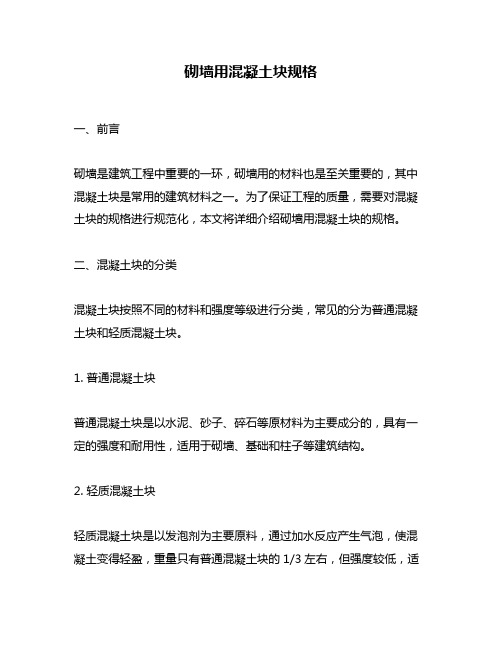 砌墙用混凝土块规格

一、前言

砌墙是建筑工程中重要的一环，砌墙用的材料也是至关重要的，其中混凝土块是常用的建筑材料之一。为了保证工程的质量，需要对混凝土块的规格进行规范化，本文将详细介绍砌墙用混凝土块的规格。

二、混凝土块的分类

混凝土块按照不同的材料和强度等级进行分类，常见的分为普通混凝土块和轻质混凝土块。

1. 普通混凝土块

普通混凝土块是以水泥、砂子、碎石等原材料为主要成分的，具有一定的强度和耐用性，适用于砌墙、基础和柱子等建筑结构。

2. 轻质混凝土块

轻质混凝土块是以发泡剂为主要原料，通过加水反应产生气泡，使混凝土变得轻盈，重量只有普通混凝土块的 1/3 左右，但强度较低，适